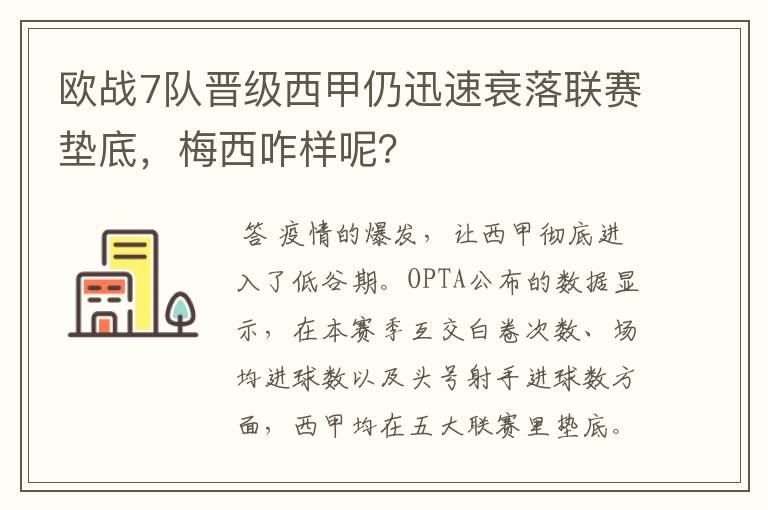 欧战7队晋级西甲仍迅速衰落联赛垫底，梅西咋样呢?

答 疫情的爆发，让西甲彻底进入了低谷期。OPTA公布的数据显示，在本赛季互交白卷次数、场均进球数以及头号射手进球数方面，西甲均在五大联赛里垫底。